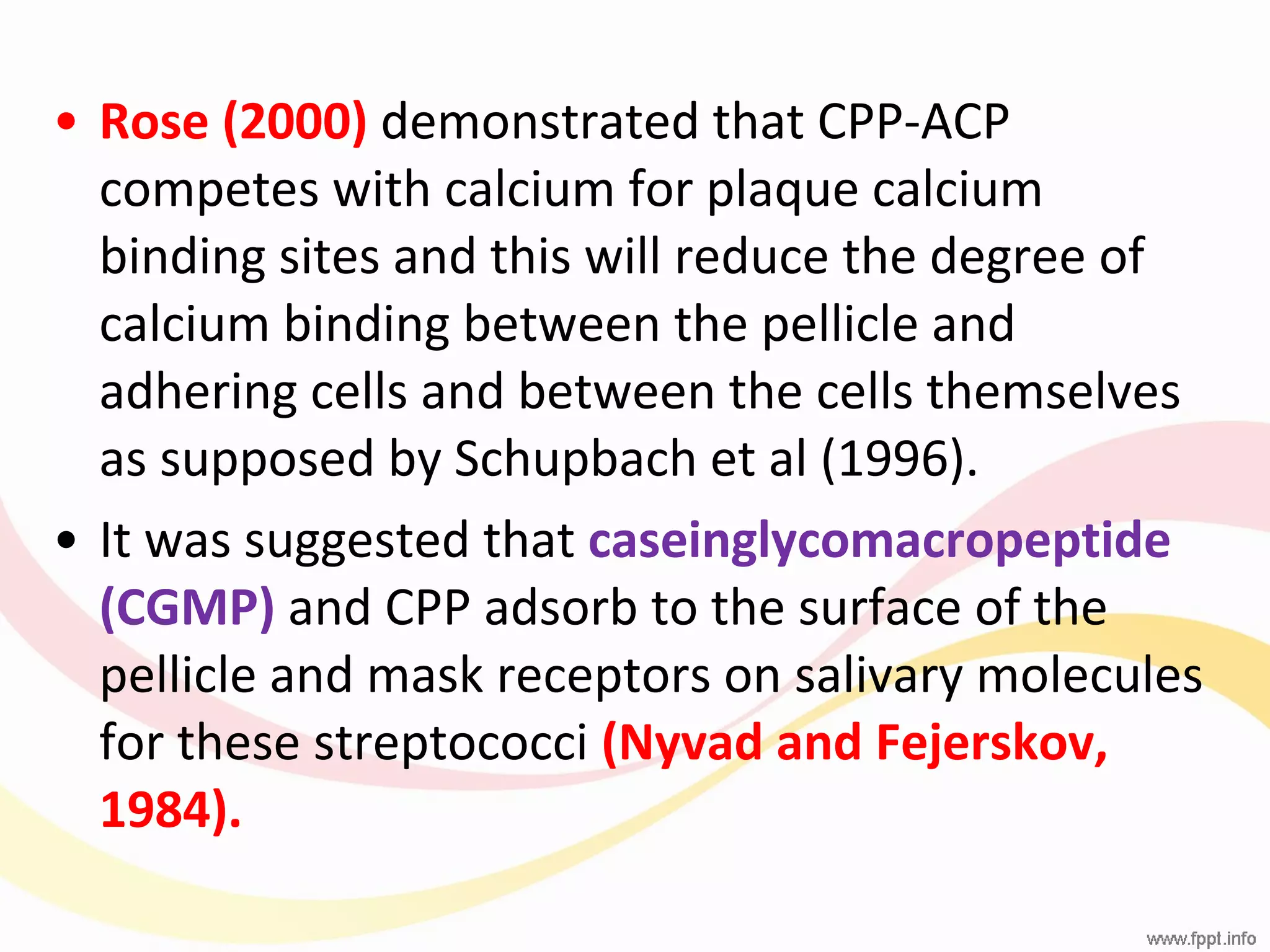 • Rose (2000) demonstrated that CPP-ACP competes with calcium for plaque calcium binding sites and this will reduce the degree of calcium binding between the pellicle and adhering cells and between the cells themselves as supposed by Schupbach et al (1996).

• It was suggested that caseinglycomacropeptide (CGMP) and CPP adsorb to the surface of the pellicle and mask receptors on salivary molecules for these streptococci (Nyvad and Fejerskov, 1984).

www.fppt.info